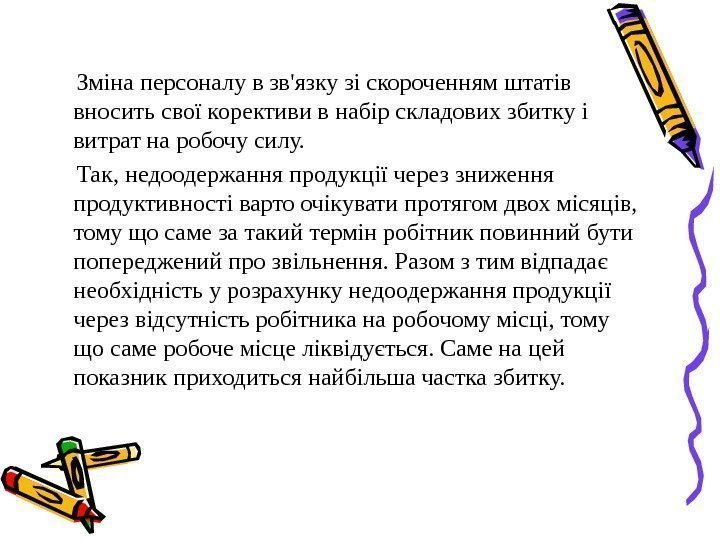 Зміна персоналу в зв'язку зі скороченням штатів вносить свої корективи в набір складових збитку і витрат на робочу силу.

Так, недоодержання продукції через зниження продуктивності варто очікувати протягом двох місяців, тому що саме за такий термін робітник повинний бути попереджений про звільнення. Разом з тим відпадає необхідність у розрахунку недоодержання продукції через відсутність робітника на робочому місці, тому що саме робоче місце ліквідується. Саме на цей показник приходиться найбільша частка збитку.